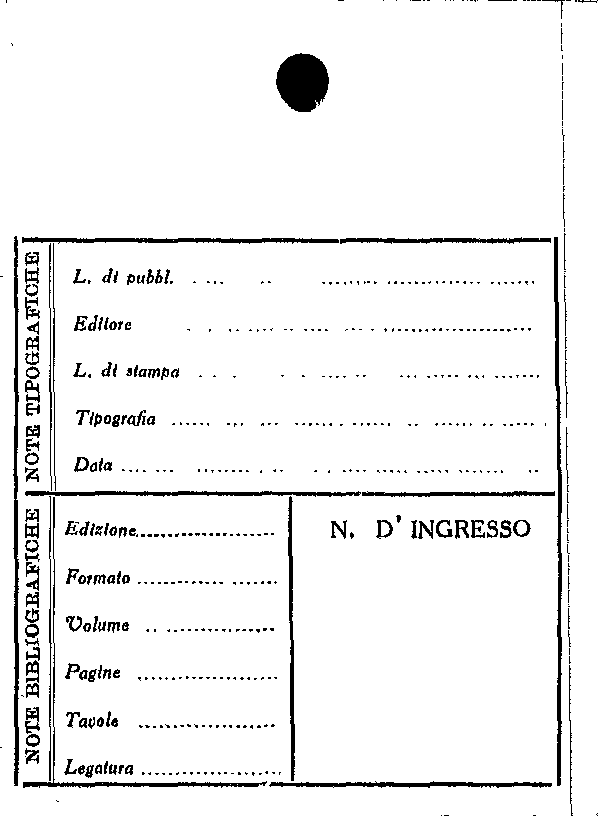 NOTE TIPOGRAFICHE

L. di pubbl. ____

Editore ____

L. di stampa ____

Tipografia ____

Data ____

NOTE BIBLIOGRAFICHE

Edizione ____

Formato ____

Volume ____

Pagine ____

Tavole ____

Legatura ____

N. D' INGRESSO